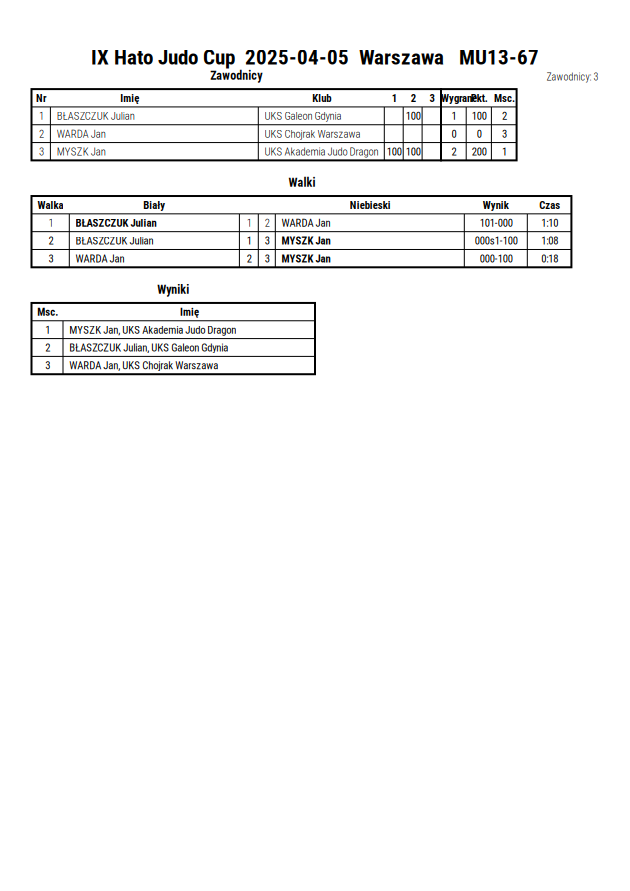 IX Hato Judo Cup 2025-04-05 Warszawa MU13-67

Zawodnicy

Zawodnicy: 3

| Nr | Imię | Klub | 1 | 2 | 3 | Wygrane | Pkt. | Msc. |
|---|---|---|---|---|---|---|---|---|
| 1 | BŁASZCZUK Julian | UKS Galeon Gdynia | | 100 | | 1 | 100 | 2 |
| 2 | WARDA Jan | UKS Chojrak Warszawa | | | | 0 | 0 | 3 |
| 3 | MYSZK Jan | UKS Akademia Judo Dragon | 100 | 100 | | 2 | 200 | 1 |

Walki

| Walka | Biały | | | Niebieski | Wynik | Czas |
|---|---|---|---|---|---|---|
| 1 | BŁASZCZUK Julian | 1 | 2 | WARDA Jan | 101-000 | 1:10 |
| 2 | BŁASZCZUK Julian | 1 | 3 | MYSZK Jan | 000s1-100 | 1:08 |
| 3 | WARDA Jan | 2 | 3 | MYSZK Jan | 000-100 | 0:18 |

Wyniki

| Msc. | Imię |
|---|---|
| 1 | MYSZK Jan, UKS Akademia Judo Dragon |
| 2 | BŁASZCZUK Julian, UKS Galeon Gdynia |
| 3 | WARDA Jan, UKS Chojrak Warszawa |